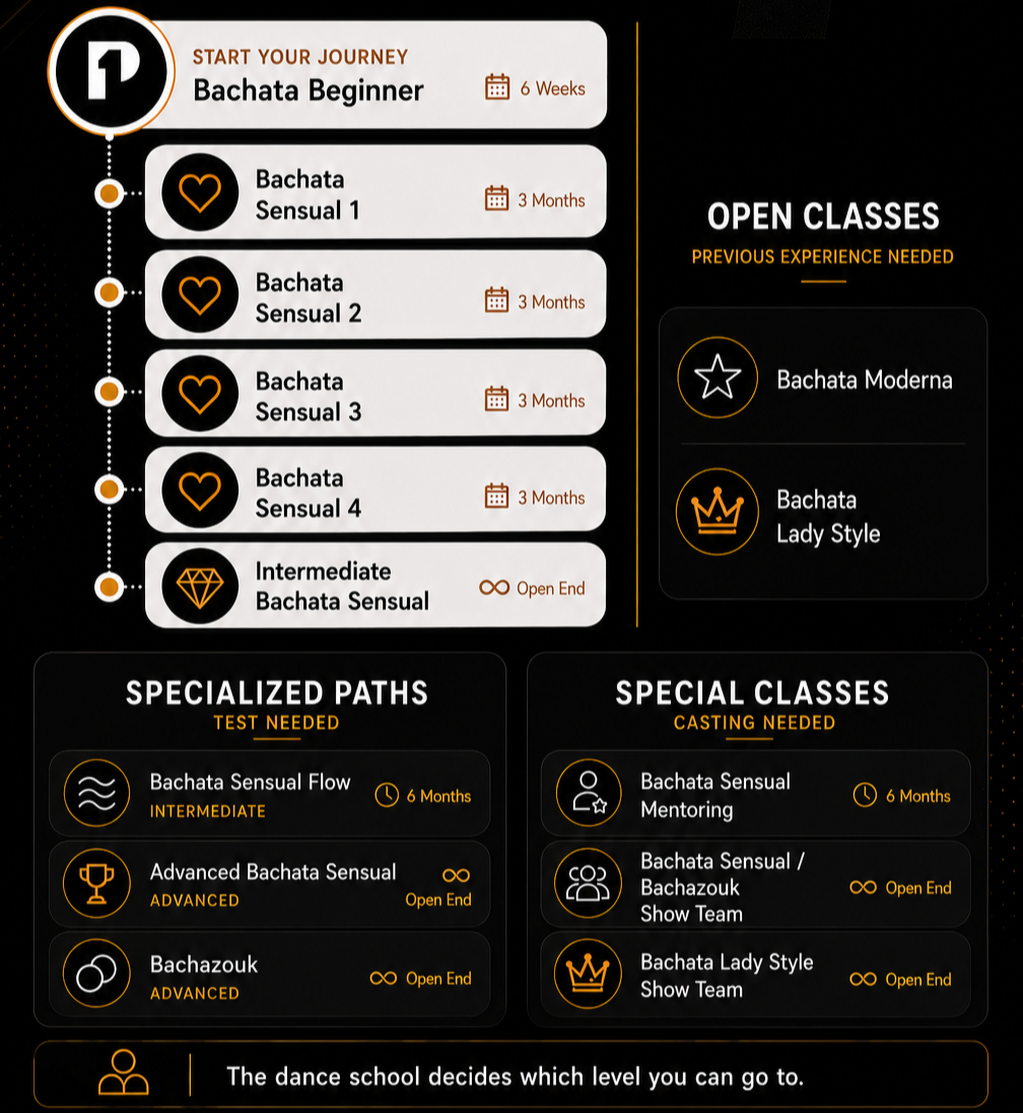 START YOUR JOURNEY
Bachata Beginner
6 Weeks

Bachata Sensual 1
3 Months

Bachata Sensual 2
3 Months

Bachata Sensual 3
3 Months

Bachata Sensual 4
3 Months

Intermediate Bachata Sensual
Open End

OPEN CLASSES
PREVIOUS EXPERIENCE NEEDED

Bachata Moderna

Bachata Lady Style

SPECIALIZED PATHS
TEST NEEDED

Bachata Sensual Flow
INTERMEDIATE
6 Months

Advanced Bachata Sensual
ADVANCED
Open End

Bachazouk
ADVANCED
Open End

SPECIAL CLASSES
CASTING NEEDED

Bachata Sensual Mentoring
6 Months

Bachata Sensual / Bachazouk Show Team
Open End

Bachata Lady Style Show Team
Open End

The dance school decides which level you can go to.